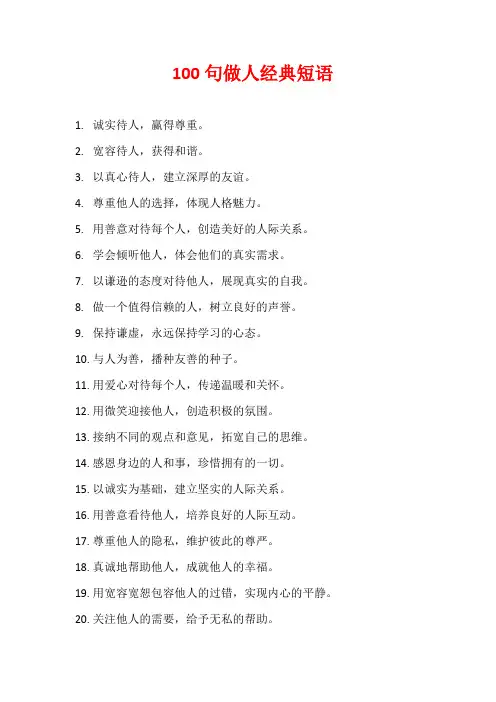 100 句做人经典短语

1. 诚实待人，赢得尊重。

2. 宽容待人，获得和谐。

3. 以真心待人，建立深厚的友谊。

4. 尊重他人的选择，体现人格魅力。

5. 用善意对待每个人，创造美好的人际关系。

6. 学会倾听他人，体会他们的真实需求。

7. 以谦逊的态度对待他人，展现真实的自我。

8. 做一个值得信赖的人，树立良好的声誉。

9. 保持谦虚，永远保持学习的心态。

10. 与人为善，播种友善的种子。

11. 用爱心对待每个人，传递温暖和关怀。

12. 用微笑迎接他人，创造积极的氛围。

13. 接纳不同的观点和意见，拓宽自己的思维。

14. 感恩身边的人和事，珍惜拥有的一切。

15. 以诚实为基础，建立坚实的人际关系。

16. 用善意看待他人，培养良好的人际互动。

17. 尊重他人的隐私，维护彼此的尊严。

18. 真诚地帮助他人，成就他人的幸福。

19. 用宽容宽恕包容他人的过错，实现内心的平静。

20. 关注他人的需要，给予无私的帮助。